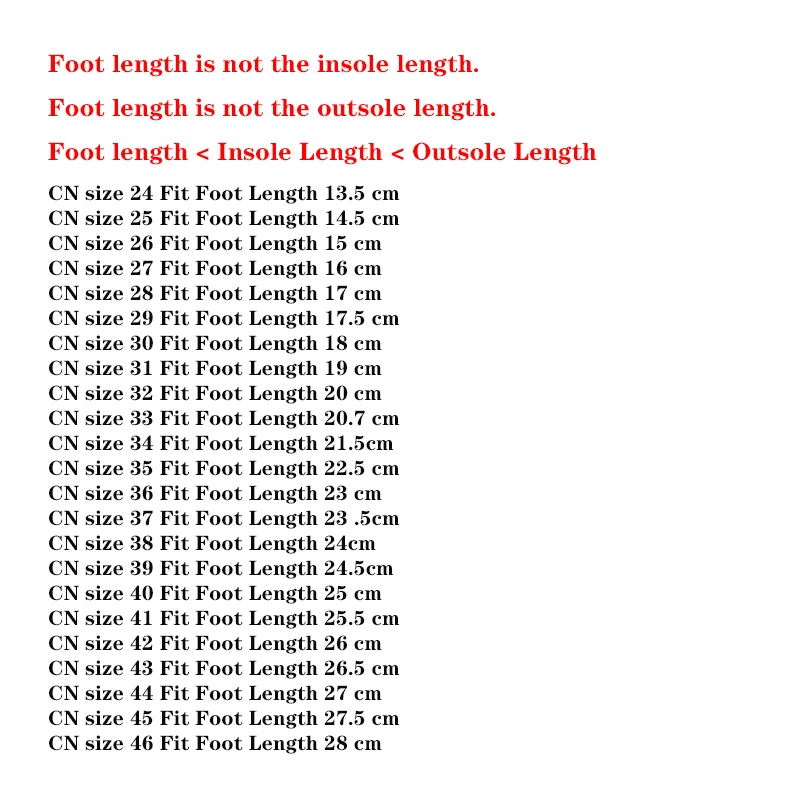 Foot length is not the insole length.

Foot length is not the outsole length.

Foot length < Insole Length < Outsole Length

CN size 24 Fit Foot Length 13.5 cm
CN size 25 Fit Foot Length 14.5 cm
CN size 26 Fit Foot Length 15 cm
CN size 27 Fit Foot Length 16 cm
CN size 28 Fit Foot Length 17 cm
CN size 29 Fit Foot Length 17.5 cm
CN size 30 Fit Foot Length 18 cm
CN size 31 Fit Foot Length 19 cm
CN size 32 Fit Foot Length 20 cm
CN size 33 Fit Foot Length 20.7 cm
CN size 34 Fit Foot Length 21.5cm
CN size 35 Fit Foot Length 22.5 cm
CN size 36 Fit Foot Length 23 cm
CN size 37 Fit Foot Length 23 .5cm
CN size 38 Fit Foot Length 24cm
CN size 39 Fit Foot Length 24.5cm
CN size 40 Fit Foot Length 25 cm
CN size 41 Fit Foot Length 25.5 cm
CN size 42 Fit Foot Length 26 cm
CN size 43 Fit Foot Length 26.5 cm
CN size 44 Fit Foot Length 27 cm
CN size 45 Fit Foot Length 27.5 cm
CN size 46 Fit Foot Length 28 cm